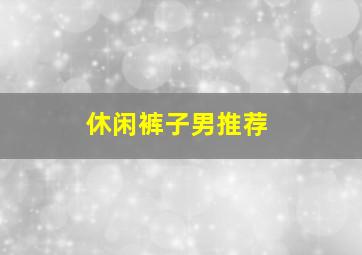 休闲裤子男推荐